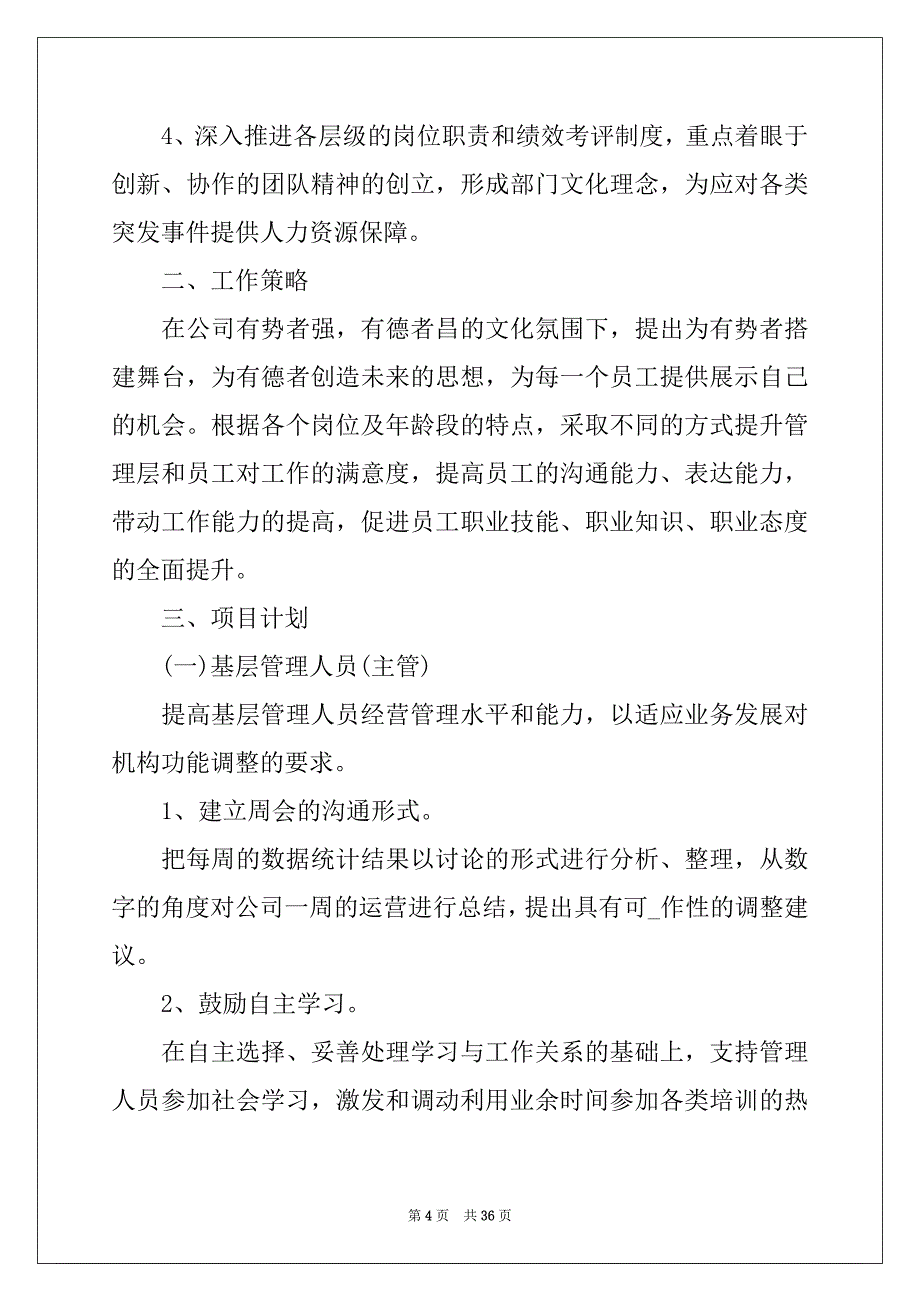 4、深入推进各层级的岗位职责和绩效考评制度，重点着眼于创新、协作的团队精神的创立，形成部门文化理念，为应对各类突发事件提供人力资源保障。

二、工作策略

在公司有势者强，有德者昌的文化氛围下，提出为有势者搭建舞台，为有德者创造未来的思想，为每一个员工提供展示自己的机会。根据各个岗位及年龄段的特点，采取不同的方式提升管理层和员工对工作的满意度，提高员工的沟通能力、表达能力，带动工作能力的提高，促进员工职业技能、职业知识、职业态度的全面提升。

三、项目计划

(一)基层管理人员(主管)

提高基层管理人员经营管理水平和能力，以适应业务发展对机构功能调整的要求。

1、建立周会的沟通形式。

把每周的数据统计结果以讨论的形式进行分析、整理，从数字的角度对公司一周的运营进行总结，提出具有可_作性的调整建议。

2、鼓励自主学习。

在自主选择、妥善处理学习与工作关系的基础上，支持管理人员参加社会学习，激发和调动利用业余时间参加各类培训的热

第 4 页 共 36 页